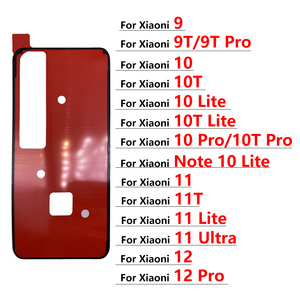 For Xiaoni 9
For Xiaoni 9T/9T Pro
For Xiaoni 10
For Xiaoni 10T
For Xiaoni 10 Lite
For Xiaoni 10T Lite
For Xiaoni 10 Pro/10T Pro
For Xiaoni Note 10 Lite
For Xiaoni 11
For Xiaoni 11T
For Xiaoni 11 Lite
For Xiaoni 11 Ultra
For Xiaoni 12
For Xiaoni 12 Pro